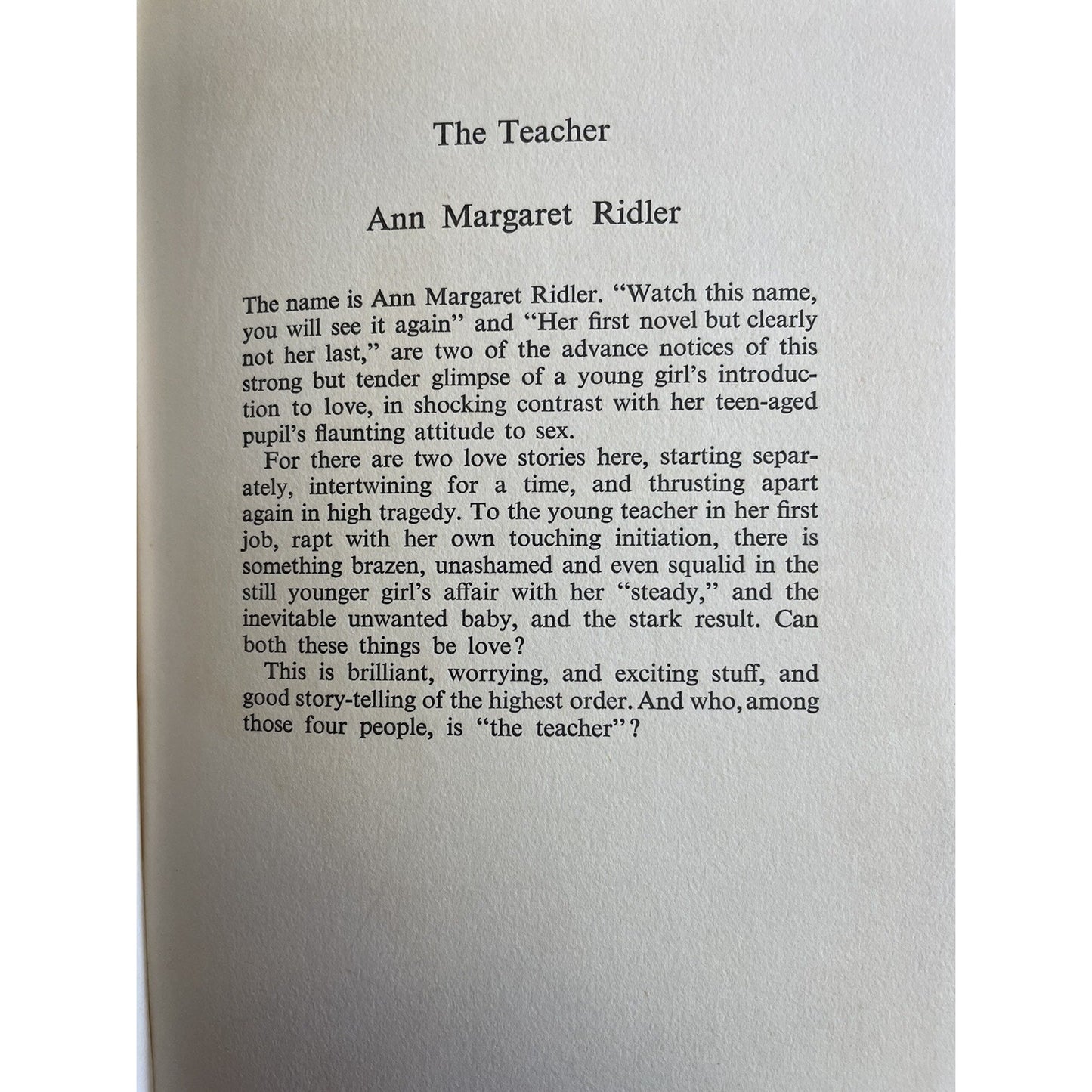 The Teacher

Ann Margaret Ridler

The name is Ann Margaret Ridler. "Watch this name, you will see it again" and "Her first novel but clearly not her last," are two of the advance notices of this strong but tender glimpse of a young girl's introduction to love, in shocking contrast with her teen-aged pupil's flaunting attitude to sex.

For there are two love stories here, starting separately, intertwining for a time, and thrusting apart again in high tragedy. To the young teacher in her first job, rapt with her own touching initiation, there is something brazen, unashamed and even squalid in the still younger girl's affair with her "steady," and the inevitable unwanted baby, and the stark result. Can both these things be love?

This is brilliant, worrying, and exciting stuff, and good story-telling of the highest order. And who, among those four people, is "the teacher"?